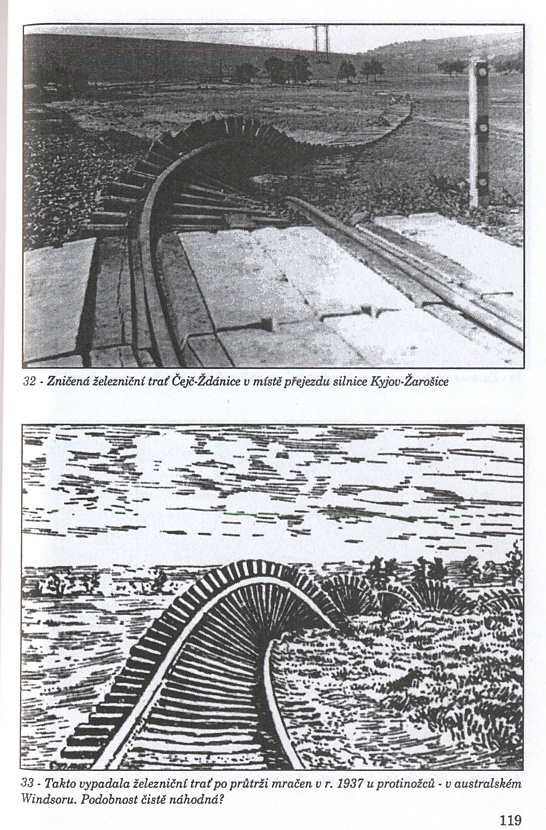 32 - Zničená železniční trať Čejč-Ždánice v místě přejezdu silnice Kyjov-Žarošice

33 - Takto vypadala železniční trať po průtrži mračen v r. 1937 u protinožců - v australském Windsoru. Podobnost čistě náhodná?

119